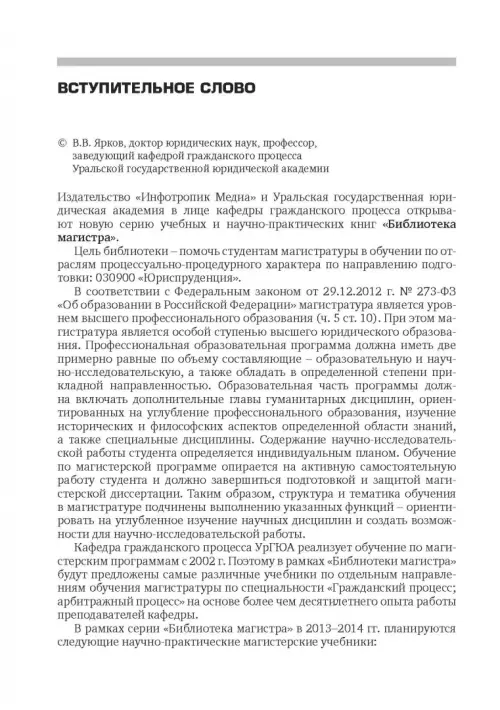 ВСТУПИТЕЛЬНОЕ СЛОВО

© В.В. Ярков, доктор юридических наук, профессор, заведующий кафедрой гражданского процесса Уральской государственной юридической академии

Издательство «Инфотропик Медиа» и Уральская государственная юридическая академия в лице кафедры гражданского процесса открывают новую серию учебных и научно-практических книг «Библиотека магистра».

Цель библиотеки – помочь студентам магистратуры в обучении по отраслям процессуально-процедурного характера по направлению подготовки: 030900 «Юриспруденция».

В соответствии с Федеральным законом от 29.12.2012 г. № 273-ФЗ «Об образовании в Российской Федерации» магистратура является уровнем высшего профессионального образования (ч. 5 ст. 10). При этом магистратура является особой ступенью высшего юридического образования. Профессиональная образовательная программа должна иметь две примерно равные по объему составляющие – образовательную и научно-исследовательскую, а также обладать в определенной степени прикладной направленностью. Образовательная часть программы должна включать дополнительные главы гуманитарных дисциплин, ориентированных на углубление профессионального образования, изучение исторических и философских аспектов определенной области знаний, а также специальные дисциплины. Содержание научно-исследовательской работы студента определяется индивидуальным планом. Обучение по магистерской программе опирается на активную самостоятельную работу студента и должно завершиться подготовкой и защитой магистерской диссертации. Таким образом, структура и тематика обучения в магистратуре подчинены выполнению указанных функций – ориентировать на углубленное изучение научных дисциплин и создать возможности для научно-исследовательской работы.

Кафедра гражданского процесса УрГЮА реализует обучение по магистерским программам с 2002 г. Поэтому в рамках «Библиотеки магистра» будут предложены самые различные учебники по отдельным направлениям обучения магистратуры по специальности «Гражданский процесс; арбитражный процесс» на основе более чем десятилетнего опыта работы преподавателей кафедры.

В рамках серии «Библиотека магистра» в 2013–2014 гг. планируются следующие научно-практические магистерские учебники: